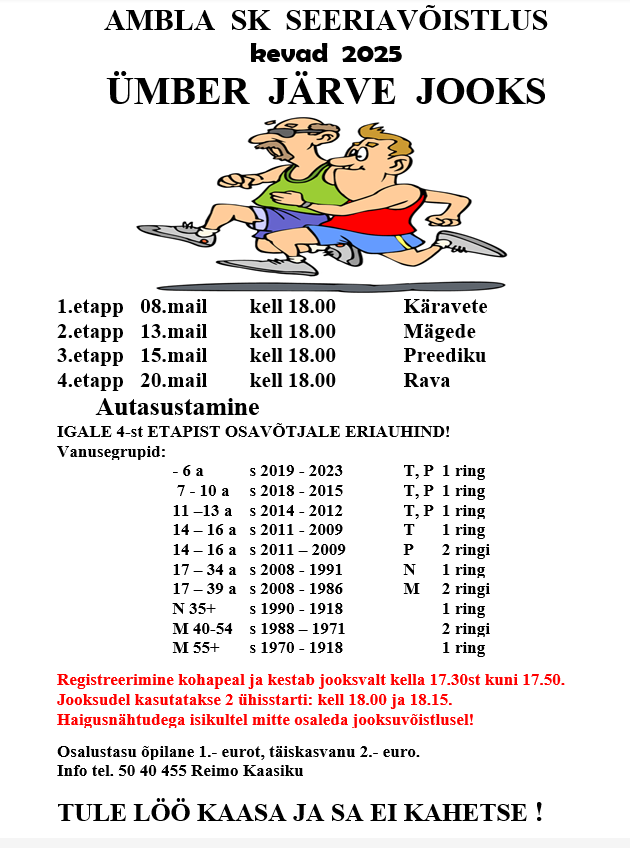 AMBLA SK SEERIAVÕISTLUS
kevad 2025
ÜMBER JÄRVE JOOKS

| | | | |
|---|---|---|---|
| 1.etapp | 08.mail | kell 18.00 | Käravete |
| 2.etapp | 13.mail | kell 18.00 | Mägede |
| 3.etapp | 15.mail | kell 18.00 | Preediku |
| 4.etapp | 20.mail | kell 18.00 | Rava |

Autasustamine
IGALE 4-st ETAPIST OSAVÕTJALE ERIAUHIND!
Vanusegrupid:

| | | | |
|---|---|---|---|
| - 6 a | s 2019 - 2023 | T, P | 1 ring |
| 7 - 10 a | s 2018 - 2015 | T, P | 1 ring |
| 11 –13 a | s 2014 - 2012 | T, P | 1 ring |
| 14 – 16 a | s 2011 - 2009 | T | 1 ring |
| 14 – 16 a | s 2011 – 2009 | P | 2 ringi |
| 17 – 34 a | s 2008 - 1991 | N | 1 ring |
| 17 – 39 a | s 2008 - 1986 | M | 2 ringi |
| N 35+ | s 1990 - 1918 | | 1 ring |
| M 40-54 | s 1988 – 1971 | | 2 ringi |
| M 55+ | s 1970 - 1918 | | 1 ring |

Registreerimine kohapeal ja kestab jooksvalt kella 17.30st kuni 17.50.
Jooksudel kasutatakse 2 ühisstarti: kell 18.00 ja 18.15.
Haigusnähtudega isikultel mitte osaleda jooksuvõistlusel!

Osalustasu õpilane 1.- eurot, täiskasvanu 2.- euro.
Info tel. 50 40 455 Reimo Kaasiku

TULE LÖÖ KAASA JA SA EI KAHETSE !